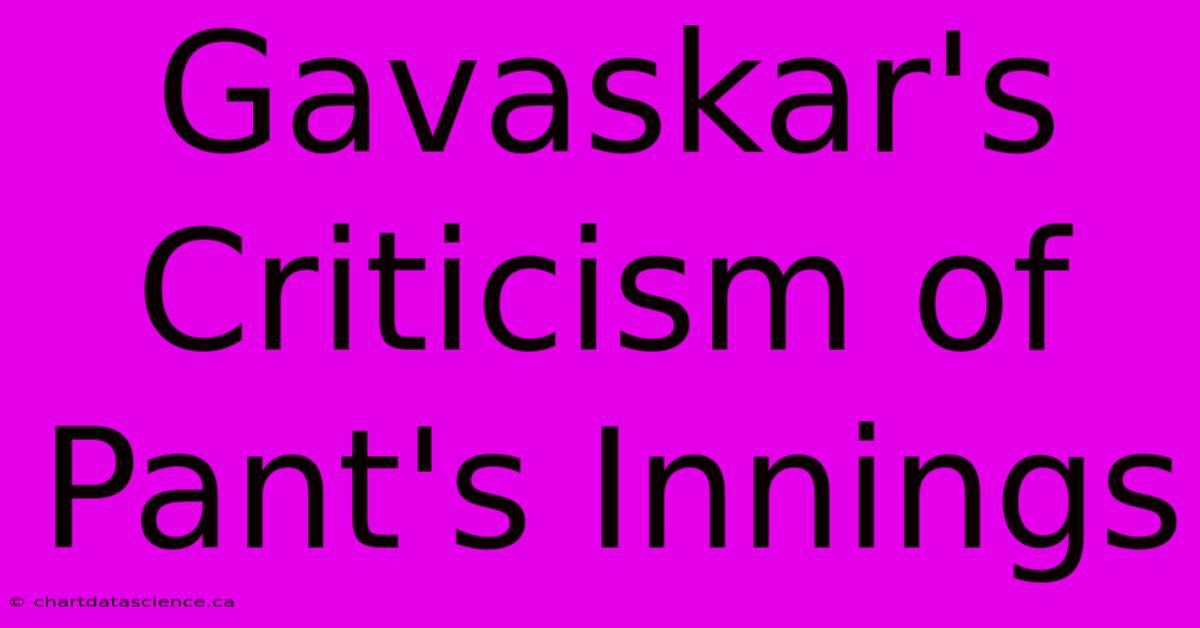 Gavaskar's Criticism of Pant's Innings

© chartdatascience.ca